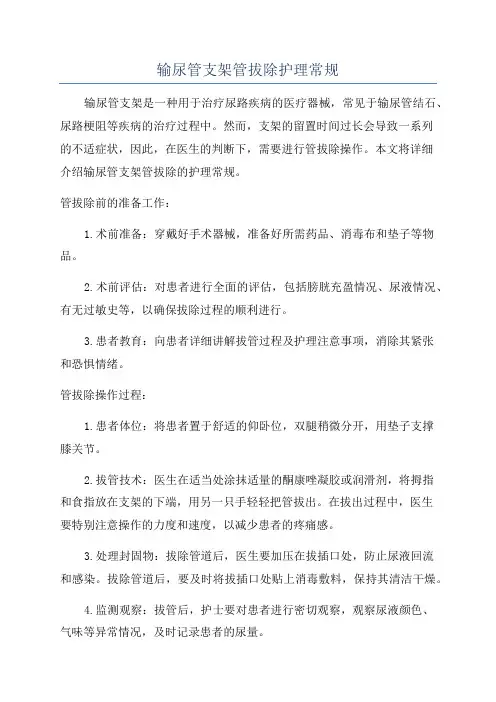 输尿管支架管拔除护理常规

输尿管支架是一种用于治疗尿路疾病的医疗器械，常见于输尿管结石、尿路梗阻等疾病的治疗过程中。然而，支架的留置时间过长会导致一系列的不适症状，因此，在医生的判断下，需要进行管拔除操作。本文将详细介绍输尿管支架管拔除的护理常规。

管拔除前的准备工作：

1.术前准备：穿戴好手术器械，准备好所需药品、消毒布和垫子等物品。

2.术前评估：对患者进行全面的评估，包括膀胱充盈情况、尿液情况、有无过敏史等，以确保拔除过程的顺利进行。

3.患者教育：向患者详细讲解拔管过程及护理注意事项，消除其紧张和恐惧情绪。

管拔除操作过程：

1.患者体位：将患者置于舒适的仰卧位，双腿稍微分开，用垫子支撑膝关节。

2.拔管技术：医生在适当处涂抹适量的酮康唑凝胶或润滑剂，将拇指和食指放在支架的下端，用另一只手轻轻把管拔出。在拔出过程中，医生要特别注意操作的力度和速度，以减少患者的疼痛感。

3.处理封固物：拔除管道后，医生要加压在拔插口处，防止尿液回流和感染。拔除管道后，要及时将拔插口处贴上消毒敷料，保持其清洁干燥。

4.监测观察：拔管后，护士要对患者进行密切观察，观察尿液颜色、气味等异常情况，及时记录患者的尿量。